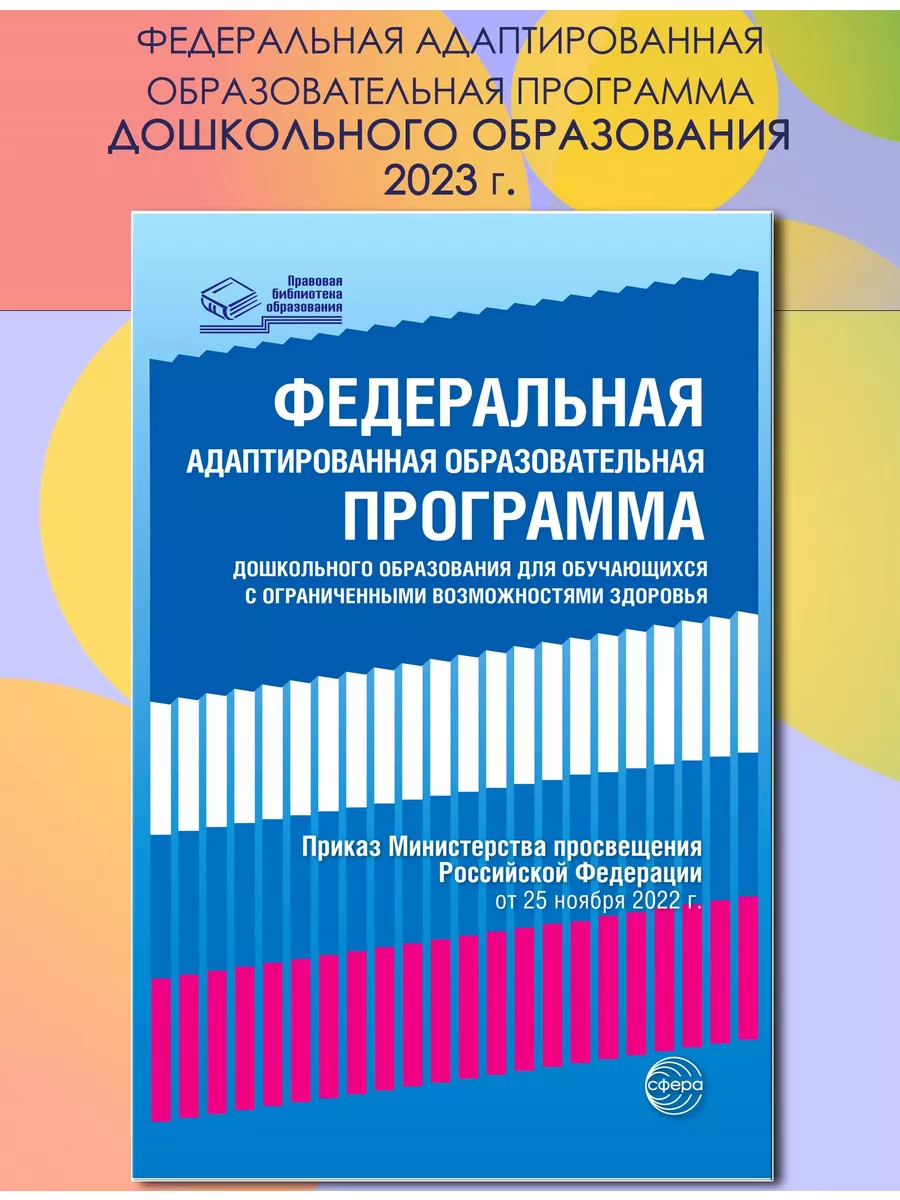 ФЕДЕРАЛЬНАЯ АДАПТИРОВАННАЯ ОБРАЗОВАТЕЛЬНАЯ ПРОГРАММА ДОШКОЛЬНОГО ОБРАЗОВАНИЯ 2023 г.

Правовая библиотека образования

ФЕДЕРАЛЬНАЯ АДАПТИРОВАННАЯ ОБРАЗОВАТЕЛЬНАЯ ПРОГРАММА ДОШКОЛЬНОГО ОБРАЗОВАНИЯ ДЛЯ ОБУЧАЮЩИХСЯ С ОГРАНИЧЕННЫМИ ВОЗМОЖНОСТЯМИ ЗДОРОВЬЯ

Приказ Министерства просвещения Российской Федерации от 25 ноября 2022 г.

сфера